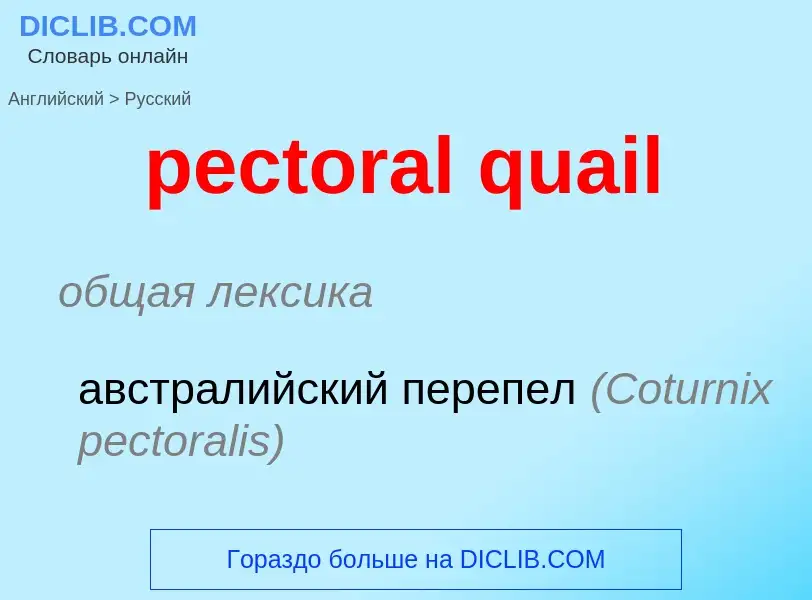 DICLIB.COM
Словарь онлайн

Английский > Русский

pectoral quail

общая лексика

австралийский перепел (Coturnix pectoralis)

Гораздо больше на DICLIB.COM